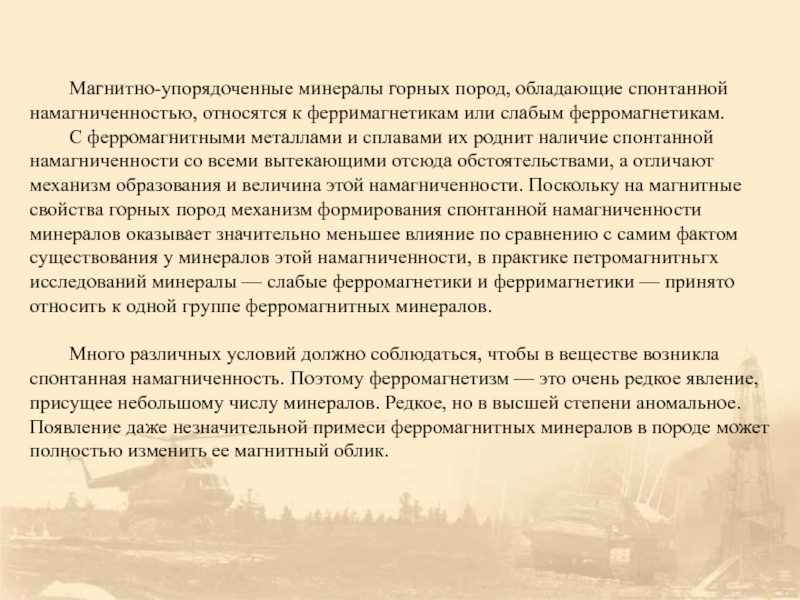 Магнитно-упорядоченные минералы горных пород, обладающие спонтанной намагниченностью, относятся к ферримагнетикам или слабым ферромагнетикам.

С ферромагнитными металлами и сплавами их роднит наличие спонтанной намагниченности со всеми вытекающими отсюда обстоятельствами, а отличают механизм образования и величина этой намагниченности. Поскольку на магнитные свойства горных пород механизм формирования спонтанной намагниченности минералов оказывает значительно меньшее влияние по сравнению с самим фактом существования у минералов этой намагниченности, в практике петромагнитньгх исследований минералы — слабые ферромагнетики и ферримагнетики — принято относить к одной группе ферромагнитных минералов.

Много различных условий должно соблюдаться, чтобы в веществе возникла спонтанная намагниченность. Поэтому ферромагнетизм — это очень редкое явление, присущее небольшому числу минералов. Редкое, но в высшей степени аномальное. Появление даже незначительной примеси ферромагнитных минералов в породе может полностью изменить ее магнитный облик.